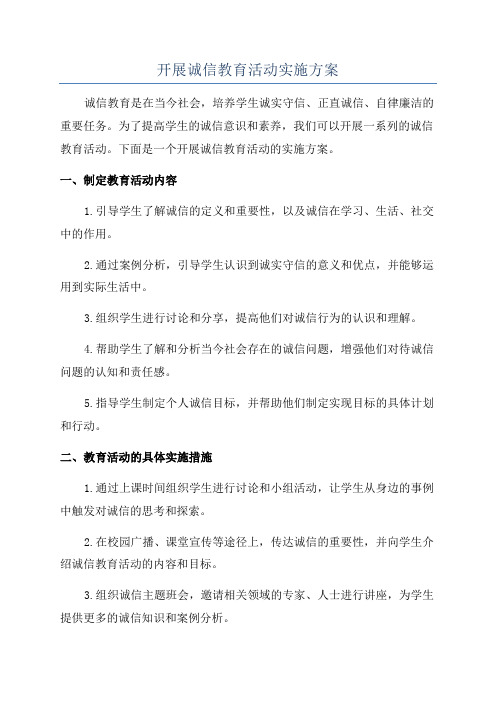 开展诚信教育活动实施方案

诚信教育是在当今社会，培养学生诚实守信、正直诚信、自律廉洁的重要任务。为了提高学生的诚信意识和素养，我们可以开展一系列的诚信教育活动。下面是一个开展诚信教育活动的实施方案。

一、制定教育活动内容

1.引导学生了解诚信的定义和重要性，以及诚信在学习、生活、社交中的作用。

2.通过案例分析，引导学生认识到诚实守信的意义和优点，并能够运用到实际生活中。

3.组织学生进行讨论和分享，提高他们对诚信行为的认识和理解。

4.帮助学生了解和分析当今社会存在的诚信问题，增强他们对待诚信问题的认知和责任感。

5.指导学生制定个人诚信目标，并帮助他们制定实现目标的具体计划和行动。

二、教育活动的具体实施措施

1.通过上课时间组织学生进行讨论和小组活动，让学生从身边的事例中触发对诚信的思考和探索。

2.在校园广播、课堂宣传等途径上，传达诚信的重要性，并向学生介绍诚信教育活动的内容和目标。

3.组织诚信主题班会，邀请相关领域的专家、人士进行讲座，为学生提供更多的诚信知识和案例分析。